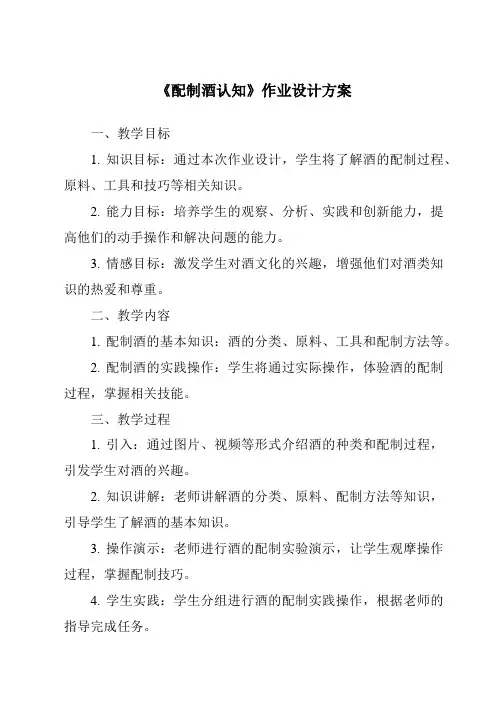 《配制酒认知》作业设计方案

一、教学目标

1. 知识目标：通过本次作业设计，学生将了解酒的配制过程、原料、工具和技巧等相关知识。

2. 能力目标：培养学生的观察、分析、实践和创新能力，提高他们的动手操作和解决问题的能力。

3. 情感目标：激发学生对酒文化的兴趣，增强他们对酒类知识的热爱和尊重。

二、教学内容

1. 配制酒的基本知识：酒的分类、原料、工具和配制方法等。

2. 配制酒的实践操作：学生将通过实际操作，体验酒的配制过程，掌握相关技能。

三、教学过程

1. 引入：通过图片、视频等形式介绍酒的种类和配制过程，引发学生对酒的兴趣。

2. 知识讲解：老师讲解酒的分类、原料、配制方法等知识，引导学生了解酒的基本知识。

3. 操作演示：老师进行酒的配制实验演示，让学生观摩操作过程，掌握配制技巧。

4. 学生实践：学生分组进行酒的配制实践操作，根据老师的指导完成任务。